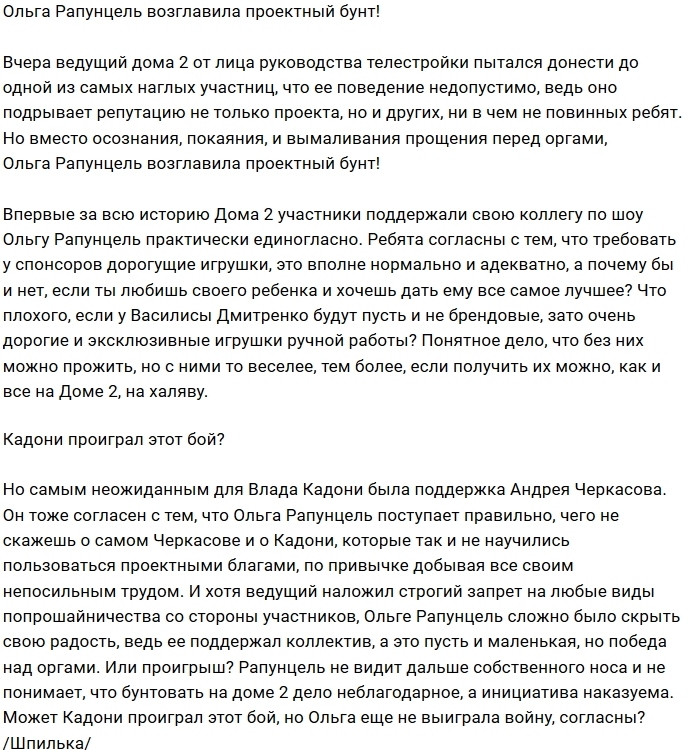 Ольга Рапунцель возглавила проектный бунт!

Вчера ведущий дома 2 от лица руководства телестройки пытался донести до одной из самых наглых участниц, что ее поведение недопустимо, ведь оно подрывает репутацию не только проекта, но и других, ни в чем не повинных ребят. Но вместо осознания, покаяния, и вымаливания прощения перед оргами, Ольга Рапунцель возглавила проектный бунт!

Впервые за всю историю Дома 2 участники поддержали свою коллегу по шоу Ольгу Рапунцель практически единогласно. Ребята согласны с тем, что требовать у спонсоров дорогущие игрушки, это вполне нормально и адекватно, а почему бы и нет, если ты любишь своего ребенка и хочешь дать ему все самое лучшее? Что плохого, если у Василисы Дмитренко будут пусть и не брендовые, зато очень дорогие и эксклюзивные игрушки ручной работы? Понятное дело, что без них можно прожить, но с ними то веселее, тем более, если получить их можно, как и все на Доме 2, на халяву.

Кадони проиграл этот бой?

Но самым неожиданным для Влада Кадони была поддержка Андрея Черкасова. Он тоже согласен с тем, что Ольга Рапунцель поступает правильно, чего не скажешь о самом Черкасове и о Кадони, которые так и не научились пользоваться проектными благами, по привычке добывая все своим непосильным трудом. И хотя ведущий наложил строгий запрет на любые виды попрошайничества со стороны участников, Ольге Рапунцель сложно было скрыть свою радость, ведь ее поддержал коллектив, а это пусть и маленькая, но победа над оргами. Или проигрыш? Рапунцель не видит дальше собственного носа и не понимает, что бунтовать на доме 2 дело неблагодарное, а инициатива наказуема. Может Кадони проиграл этот бой, но Ольга еще не выиграла войну, согласны?
/Шпилька/